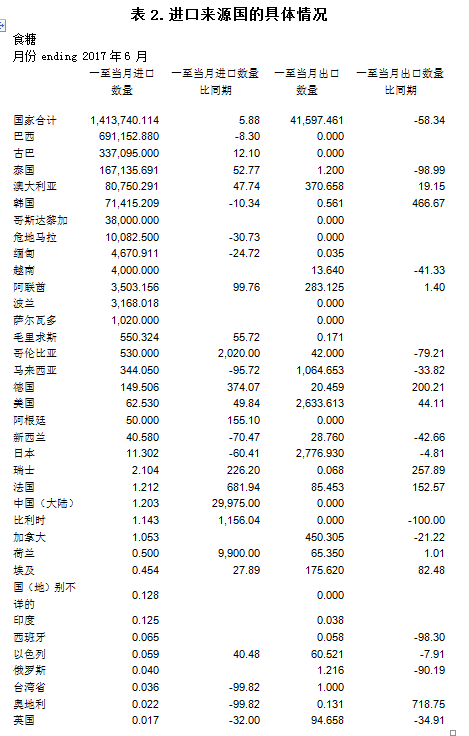 表 2. 进口来源国的具体情况

食糖
月份 ending 2017 年 6 月

| | 一至当月进口数量 | 一至当月进口数量比同期 | 一至当月出口数量 | 一至当月出口数量比同期 |
|---|---|---|---|---|
| 国家合计 | 1,413,740.114 | 5.88 | 41,597.461 | -58.34 |
| 巴西 | 691,152.880 | -8.30 | 0.000 | |
| 古巴 | 337,095.000 | 12.10 | 0.000 | |
| 泰国 | 167,135.691 | 52.77 | 1.200 | -98.99 |
| 澳大利亚 | 80,750.291 | 47.74 | 370.658 | 19.15 |
| 韩国 | 71,415.209 | -10.34 | 0.561 | 466.67 |
| 哥斯达黎加 | 38,000.000 | | 0.000 | |
| 危地马拉 | 10,082.500 | -30.73 | 0.000 | |
| 缅甸 | 4,670.911 | -24.72 | 0.035 | |
| 越南 | 4,000.000 | | 13.640 | -41.33 |
| 阿联酋 | 3,503.156 | 99.76 | 283.125 | 1.40 |
| 波兰 | 3,168.018 | | 0.000 | |
| 萨尔瓦多 | 1,020.000 | | 0.000 | |
| 毛里求斯 | 550.324 | 55.72 | 0.171 | |
| 哥伦比亚 | 530.000 | 2,020.00 | 42.000 | -79.21 |
| 马来西亚 | 344.050 | -95.72 | 1,064.653 | -33.82 |
| 德国 | 149.506 | 374.07 | 20.459 | 200.21 |
| 美国 | 62.530 | 49.84 | 2,633.613 | 44.11 |
| 阿根廷 | 50.000 | 155.10 | 0.000 | |
| 新西兰 | 40.580 | -70.47 | 28.760 | -42.66 |
| 日本 | 11.302 | -60.41 | 2,776.930 | -4.81 |
| 瑞士 | 2.104 | 226.20 | 0.068 | 257.89 |
| 法国 | 1.212 | 681.94 | 85.453 | 152.57 |
| 中国（大陆） | 1.203 | 29,975.00 | 0.000 | |
| 比利时 | 1.143 | 1,156.04 | 0.000 | -100.00 |
| 加拿大 | 1.053 | | 450.305 | -21.22 |
| 荷兰 | 0.500 | 9,900.00 | 65.350 | 1.01 |
| 埃及 | 0.454 | 27.89 | 175.620 | 82.48 |
| 国（地）别不详的 | 0.128 | | 0.000 | |
| 印度 | 0.125 | | 0.038 | |
| 西班牙 | 0.065 | | 0.058 | -98.30 |
| 以色列 | 0.059 | 40.48 | 60.521 | -7.91 |
| 俄罗斯 | 0.040 | | 1.216 | -90.19 |
| 台湾省 | 0.036 | -99.82 | 1.000 | |
| 奥地利 | 0.022 | -99.82 | 0.131 | 718.75 |
| 英国 | 0.017 | -32.00 | 94.658 | -34.91 |